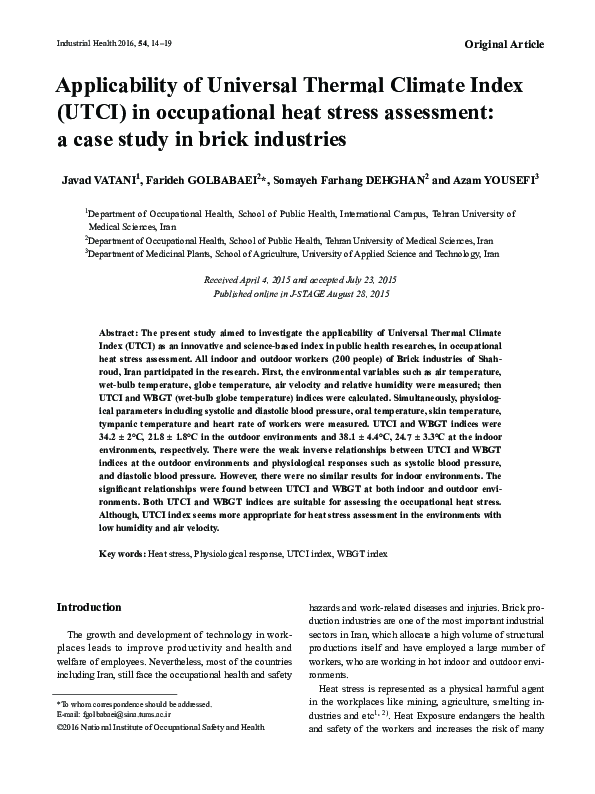 Industrial Health 2016, 54, 14–19

Original Article

Applicability of Universal Thermal Climate Index (UTCI) in occupational heat stress assessment: a case study in brick industries

Javad VATANI$^1$, Farideh GOLBABAEI$^2$*, Somayeh Farhang DEHGHAN$^2$ and Azam YOUSEFI$^3$

$^1$Department of Occupational Health, School of Public Health, International Campus, Tehran University of Medical Sciences, Iran
$^2$Department of Occupational Health, School of Public Health, Tehran University of Medical Sciences, Iran
$^3$Department of Medicinal Plants, School of Agriculture, University of Applied Science and Technology, Iran

Received April 4, 2015 and accepted July 23, 2015
Published online in J-STAGE August 28, 2015

Abstract: The present study aimed to investigate the applicability of Universal Thermal Climate Index (UTCI) as an innovative and science-based index in public health researches, in occupational heat stress assessment. All indoor and outdoor workers (200 people) of Brick industries of Shahroud, Iran participated in the research. First, the environmental variables such as air temperature, wet-bulb temperature, globe temperature, air velocity and relative humidity were measured; then UTCI and WBGT (wet-bulb globe temperature) indices were calculated. Simultaneously, physiological parameters including systolic and diastolic blood pressure, oral temperature, skin temperature, tympanic temperature and heart rate of workers were measured. UTCI and WBGT indices were 34.2 ± 2°C, 21.8 ± 1.8°C in the outdoor environments and 38.1 ± 4.4°C, 24.7 ± 3.3°C at the indoor environments, respectively. There were the weak inverse relationships between UTCI and WBGT indices at the outdoor environments and physiological responses such as systolic blood pressure, and diastolic blood pressure. However, there were no similar results for indoor environments. The significant relationships were found between UTCI and WBGT at both indoor and outdoor environments. Both UTCI and WBGT indices are suitable for assessing the occupational heat stress. Although, UTCI index seems more appropriate for heat stress assessment in the environments with low humidity and air velocity.

Key words: Heat stress, Physiological response, UTCI index, WBGT index

Introduction

The growth and development of technology in workplaces leads to improve productivity and health and welfare of employees. Nevertheless, most of the countries including Iran, still face the occupational health and safety

*To whom correspondence should be addressed.
E-mail: fgolbabaei@sina.tums.ac.ir
©2016 National Institute of Occupational Safety and Health

hazards and work-related diseases and injuries. Brick production industries are one of the most important industrial sectors in Iran, which allocate a high volume of structural productions itself and have employed a large number of workers, who are working in hot indoor and outdoor environments.

Heat stress is represented as a physical harmful agent in the workplaces like mining, agriculture, smelting industries and etc$^{1, 2)}$. Heat Exposure endangers the health and safety of the workers and increases the risk of many